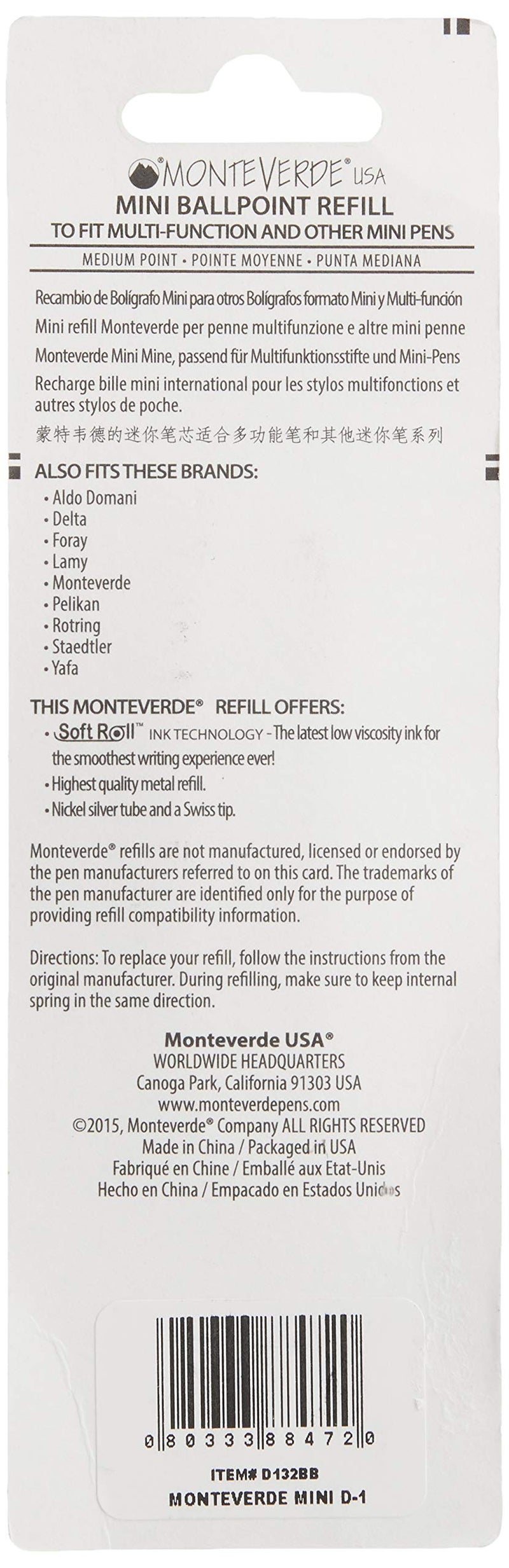 MONTEVERDE® USA
MINI BALLPOINT REFILL
TO FIT MULTI-FUNCTION AND OTHER MINI PENS
MEDIUM POINT • POINTE MOYENNE • PUNTA MEDIANA

Recambio de Bolígrafo Mini para otros Bolígrafos formato Mini y Multi-función
Mini refill Monteverde per penne multifunzione e altre mini penne
Monteverde Mini Mine, passend für Multifunktionsstifte und Mini-Pens
Recharge bille mini international pour les stylos multifonctions et autres stylos de poche.
蒙特韦德的迷你笔芯适合多功能笔和其他迷你笔系列

ALSO FITS THESE BRANDS:
• Aldo Domani
• Delta
• Foray
• Lamy
• Monteverde
• Pelikan
• Rotring
• Staedtler
• Yafa

THIS MONTEVERDE® REFILL OFFERS:
• Soft Roll™ INK TECHNOLOGY - The latest low viscosity ink for the smoothest writing experience ever!
• Highest quality metal refill.
• Nickel silver tube and a Swiss tip.

Monteverde® refills are not manufactured, licensed or endorsed by the pen manufacturers referred to on this card. The trademarks of the pen manufacturer are identified only for the purpose of providing refill compatibility information.

Directions: To replace your refill, follow the instructions from the original manufacturer. During refilling, make sure to keep internal spring in the same direction.

Monteverde USA®
WORLDWIDE HEADQUARTERS
Canoga Park, California 91303 USA
www.monteverdepens.com
©2015, Monteverde® Company ALL RIGHTS RESERVED
Made in China / Packaged in USA
Fabriqué en Chine / Emballé aux Etat-Unis
Hecho en China / Empacado en Estados Unidos

0 80333 88472 0
ITEM# D132BB
MONTEVERDE MINI D-1